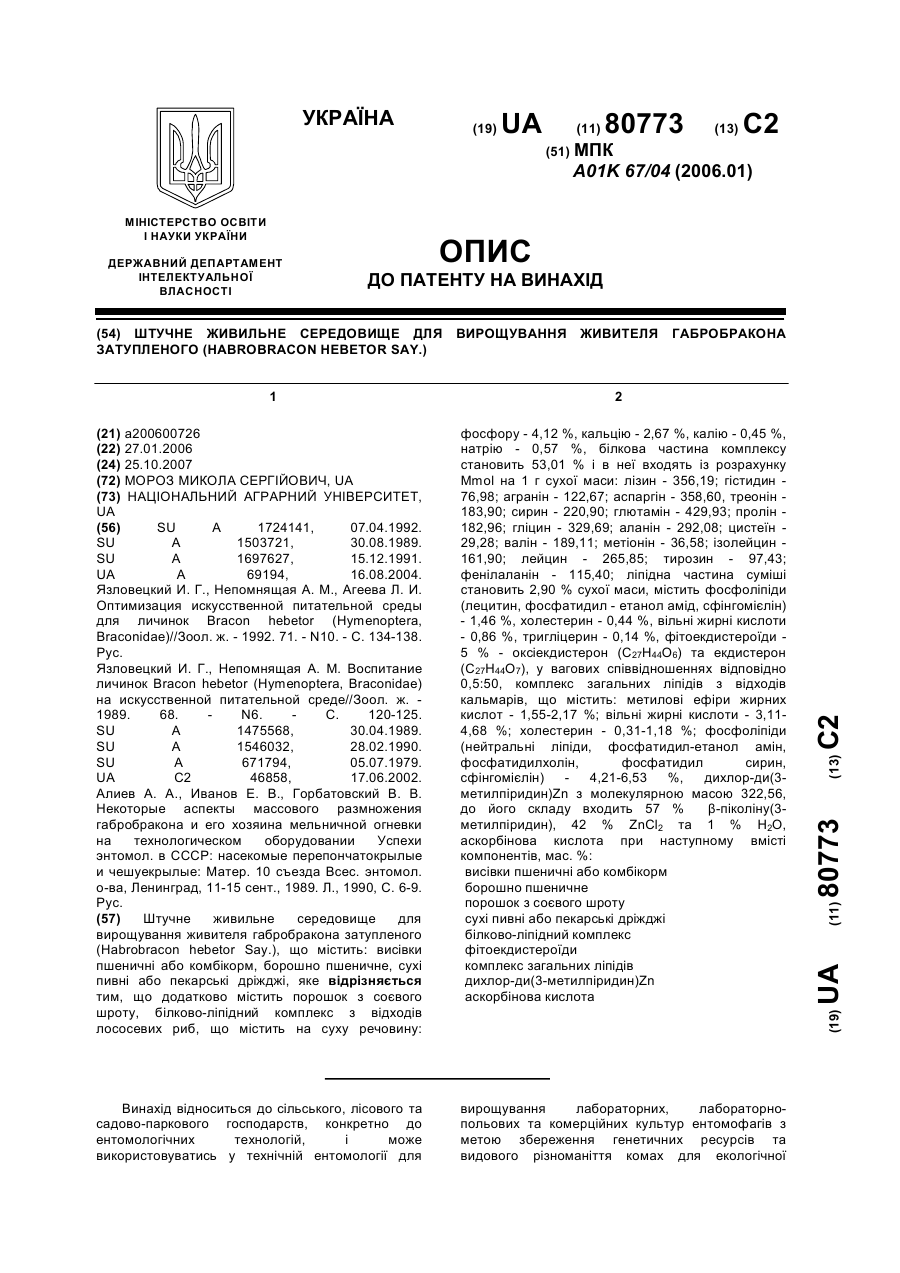 УКРАЇНА

(19) UA (11) 80773 (13) C2

(51) МПК
A01K 67/04 (2006.01)

МІНІСТЕРСТВО ОСВІТИ І НАУКИ УКРАЇНИ

ДЕРЖАВНИЙ ДЕПАРТАМЕНТ ІНТЕЛЕКТУАЛЬНОЇ ВЛАСНОСТІ

ОПИС
ДО ПАТЕНТУ НА ВИНАХІД

(54) ШТУЧНЕ ЖИВИЛЬНЕ СЕРЕДОВИЩЕ ДЛЯ ВИРОЩУВАННЯ ЖИВИТЕЛЯ ГАБРОБРАКОНА ЗАТУПЛЕНОГО (HABROBRACON HEBETOR SAY.)

1

(21) a200600726
(22) 27.01.2006
(24) 25.10.2007
(72) МОРОЗ МИКОЛА СЕРГІЙОВИЧ, UA
(73) НАЦІОНАЛЬНИЙ АГРАРНИЙ УНІВЕРСИТЕТ, UA
(56) SU A 1724141, 07.04.1992. SU A 1503721, 30.08.1989. SU A 1697627, 15.12.1991. UA A 69194, 16.08.2004. Язловецкий И. Г., Непомнящая А. М., Агеева Л. И. Оптимизация искусственной питательной среды для личинок Bracon hebetor (Hymenoptera, Braconidae)//Зоол. ж. - 1992. 71. - N10. - С. 134-138. Рус.
Язловецкий И. Г., Непомнящая А. М. Воспитание личинок Bracon hebetor (Hymenoptera, Braconidae) на искусственной питательной среде//Зоол. ж. - 1989. 68. - N6. - С. 120-125. SU A 1475568, 30.04.1989. SU A 1546032, 28.02.1990. SU A 671794, 05.07.1979. UA C2 46858, 17.06.2002. Алиев А. А., Иванов Е. В., Горбатовский В. В. Некоторые аспекты массового размножения габробракона и его хозяина мельничной огневки на технологическом оборудовании Успехи энтомол. в СССР: насекомые перепончатокрылые и чешуекрылые: Матер. 10 съезда Всес. энтомол. о-ва, Ленинград, 11-15 сент., 1989. Л., 1990, С. 6-9. Рус.
(57) Штучне живильне середовище для вирощування живителя габробракона затупленого (Habrobracon hebetor Say.), що містить: висівки пшеничні або комбікорм, борошно пшеничне, сухі пивні або пекарські дріжджі, яке відрізняється тим, що додатково містить порошок з соєвого шроту, білково-ліпідний комплекс з відходів лососевих риб, що містить на суху речовину:

2

фосфору - 4,12 %, кальцію - 2,67 %, калію - 0,45 %, натрію - 0,57 %, білкова частина комплексу становить 53,01 % і в неї входять із розрахунку Mmol на 1 г сухої маси: лізин - 356,19; гістидин - 76,98; агранін - 122,67; аспаргін - 358,60, треонін - 183,90; сирин - 220,90; глютамін - 429,93; пролін - 182,96; гліцин - 329,69; аланін - 292,08; цистеїн - 29,28; валін - 189,11; метіонін - 36,58; ізолейцин - 161,90; лейцин - 265,85; тирозин - 97,43; фенілаланін - 115,40; ліпідна частина суміші становить 2,90 % сухої маси, містить фосфоліпіди (лецитин, фосфатидил - етанол амід, сфінгомієлін) - 1,46 %, холестерин - 0,44 %, вільні жирні кислоти - 0,86 %, тригліцерин - 0,14 %, фітоекдистероїди - 5 % - оксіекдистерон ($C_{27}H_{44}O_6$) та екдистерон ($C_{27}H_{44}O_7$), у вагових співвідношеннях відповідно 0,5:50, комплекс загальних ліпідів з відходів кальмарів, що містить: метилові ефіри жирних кислот - 1,55-2,17 %; вільні жирні кислоти - 3,11-4,68 %; холестерин - 0,31-1,18 %; фосфоліпіди (нейтральні ліпіди, фосфатидил-етанол амін, фосфатидилхолін, фосфатидил сирин, сфінгомієлін) - 4,21-6,53 %, дихлор-ди(3-метилпіридин)Zn з молекулярною масою 322,56, до його складу входить 57 % β-піколіну(3-метилпіридин), 42 % $ZnCl_2$ та 1 % $H_2O$, аскорбінова кислота при наступному вмісті компонентів, мас. %:
висівки пшеничні або комбікорм
борошно пшеничне
порошок з соєвого шроту
сухі пивні або пекарські дріжджі
білково-ліпідний комплекс
фітоекдистероїди
комплекс загальних ліпідів
дихлор-ди(3-метилпіридин)Zn
аскорбінова кислота

(19) UA (11) 80773 (13) C2

Винахід відноситься до сільського, лісового та садово-паркового господарств, конкретно до ентомологічних технологій, і може використовуватись у технічній ентомології для вирощування лабораторних, лабораторно-польових та комерційних культур ентомофагів з метою збереження генетичних ресурсів та видового різноманіття комах для екологічної